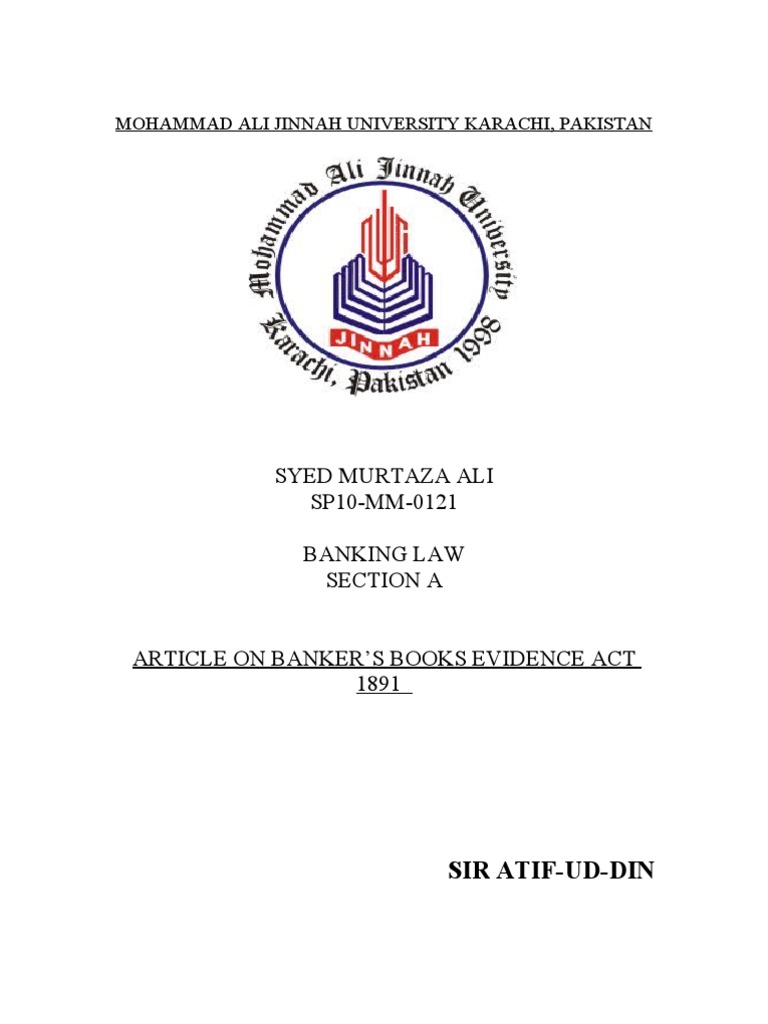 MOHAMMAD ALI JINNAH UNIVERSITY KARACHI, PAKISTAN

Mohammad Ali Jinnah University
Karachi, Pakistan 1998
JINNAH

SYED MURTAZA ALI
SP10-MM-0121

BANKING LAW
SECTION A

ARTICLE ON BANKER'S BOOKS EVIDENCE ACT 1891

SIR ATIF-UD-DIN